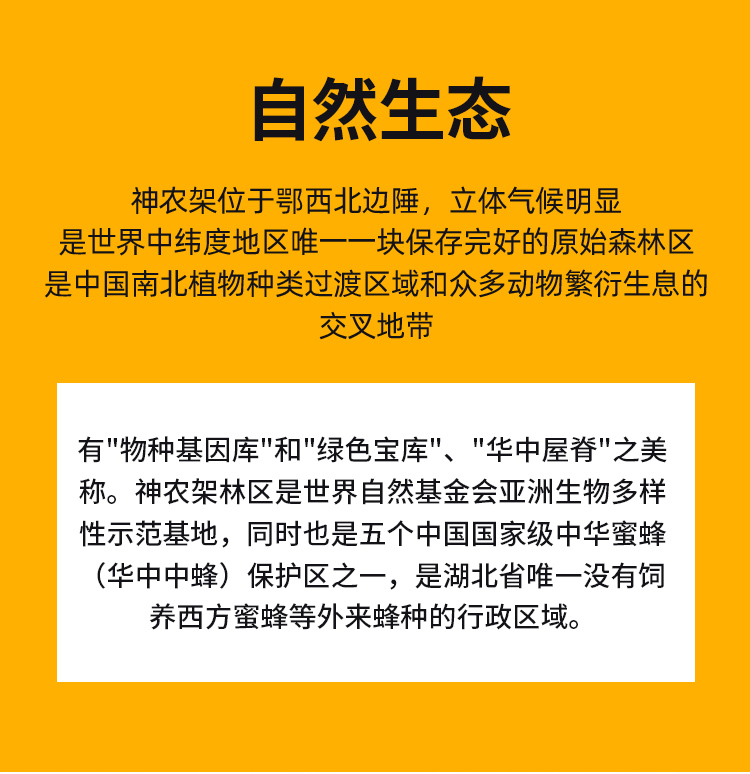 自然生态

神农架位于鄂西北边陲，立体气候明显
是世界中纬度地区唯一一块保存完好的原始森林区
是中国南北植物种类过渡区域和众多动物繁衍生息的
交叉地带

有“物种基因库”和“绿色宝库”、“华中屋脊”之美称。神农架林区是世界自然基金会亚洲生物多样性示范基地，同时也是五个中国国家级中华蜜蜂（华中中蜂）保护区之一，是湖北省唯一没有饲养西方蜜蜂等外来蜂种的行政区域。